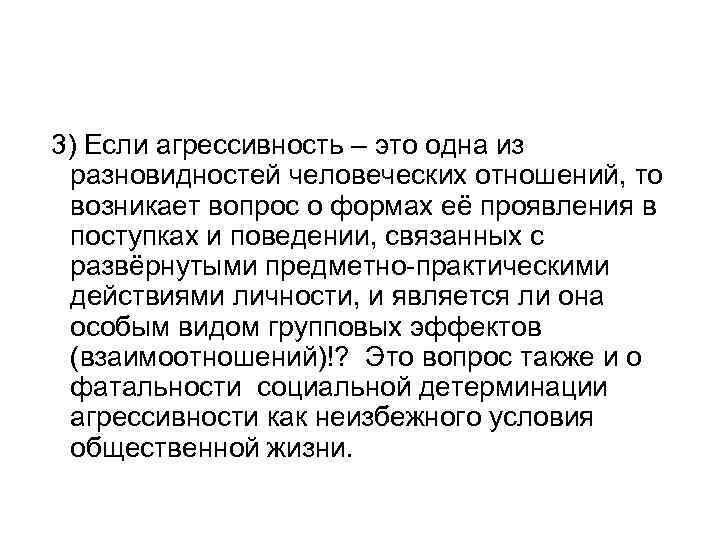 3) Если агрессивность – это одна из разновидностей человеческих отношений, то возникает вопрос о формах её проявления в поступках и поведении, связанных с развёрнутыми предметно-практическими действиями личности, и является ли она особым видом групповых эффектов (взаимоотношений)!? Это вопрос также и о фатальности социальной детерминации агрессивности как неизбежного условия общественной жизни.